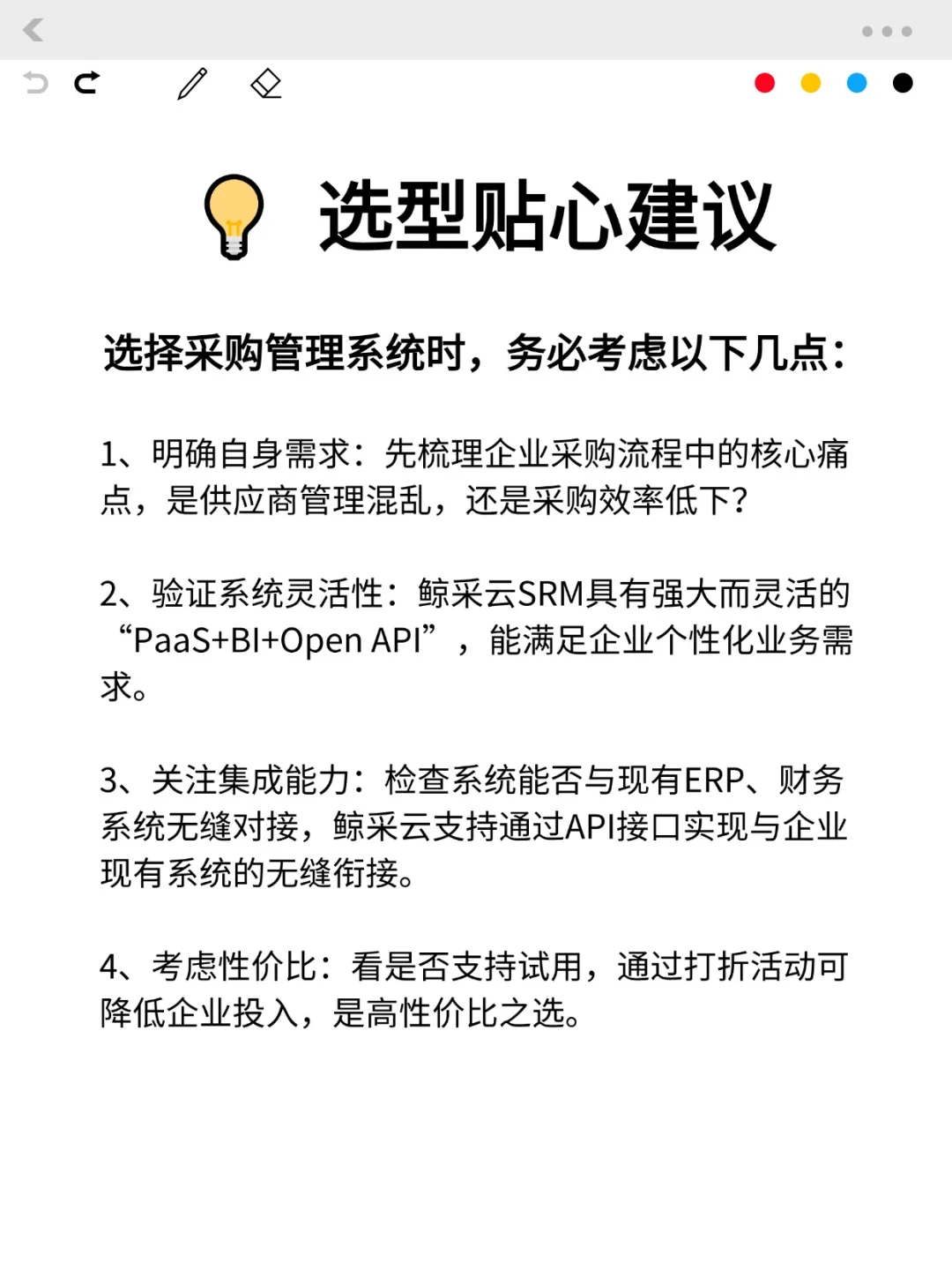 选型贴心建议

选择采购管理系统时，务必考虑以下几点：

1、明确自身需求：先梳理企业采购流程中的核心痛点，是供应商管理混乱，还是采购效率低下？

2、验证系统灵活性：鲸采云SRM具有强大而灵活的“PaaS+BI+Open API”，能满足企业个性化业务需求。

3、关注集成能力：检查系统能否与现有ERP、财务系统无缝对接，鲸采云支持通过API接口实现与企业现有系统的无缝衔接。

4、考虑性价比：看是否支持试用，通过打折活动可降低企业投入，是高性价比之选。